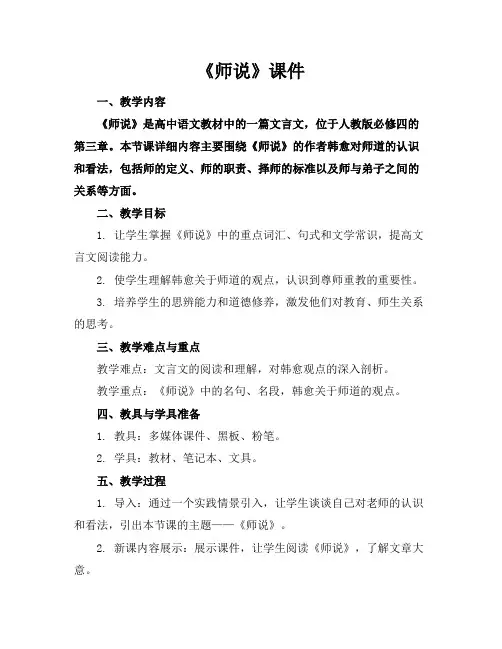 《师说》课件

一、教学内容

《师说》是高中语文教材中的一篇文言文，位于人教版必修四的第三章。本节课详细内容主要围绕《师说》的作者韩愈对师道的认识和看法，包括师的定义、师的职责、择师的标准以及师与弟子之间的关系等方面。

二、教学目标

1. 让学生掌握《师说》中的重点词汇、句式和文学常识，提高文言文阅读能力。

2. 使学生理解韩愈关于师道的观点，认识到尊师重教的重要性。

3. 培养学生的思辨能力和道德修养，激发他们对教育、师生关系的思考。

三、教学难点与重点

教学难点：文言文的阅读和理解，对韩愈观点的深入剖析。

教学重点：《师说》中的名句、名段，韩愈关于师道的观点。

四、教具与学具准备

1. 教具：多媒体课件、黑板、粉笔。

2. 学具：教材、笔记本、文具。

五、教学过程

1. 导入：通过一个实践情景引入，让学生谈谈自己对老师的认识和看法，引出本节课的主题——《师说》。

2. 新课内容展示：展示课件，让学生阅读《师说》，了解文章大意。